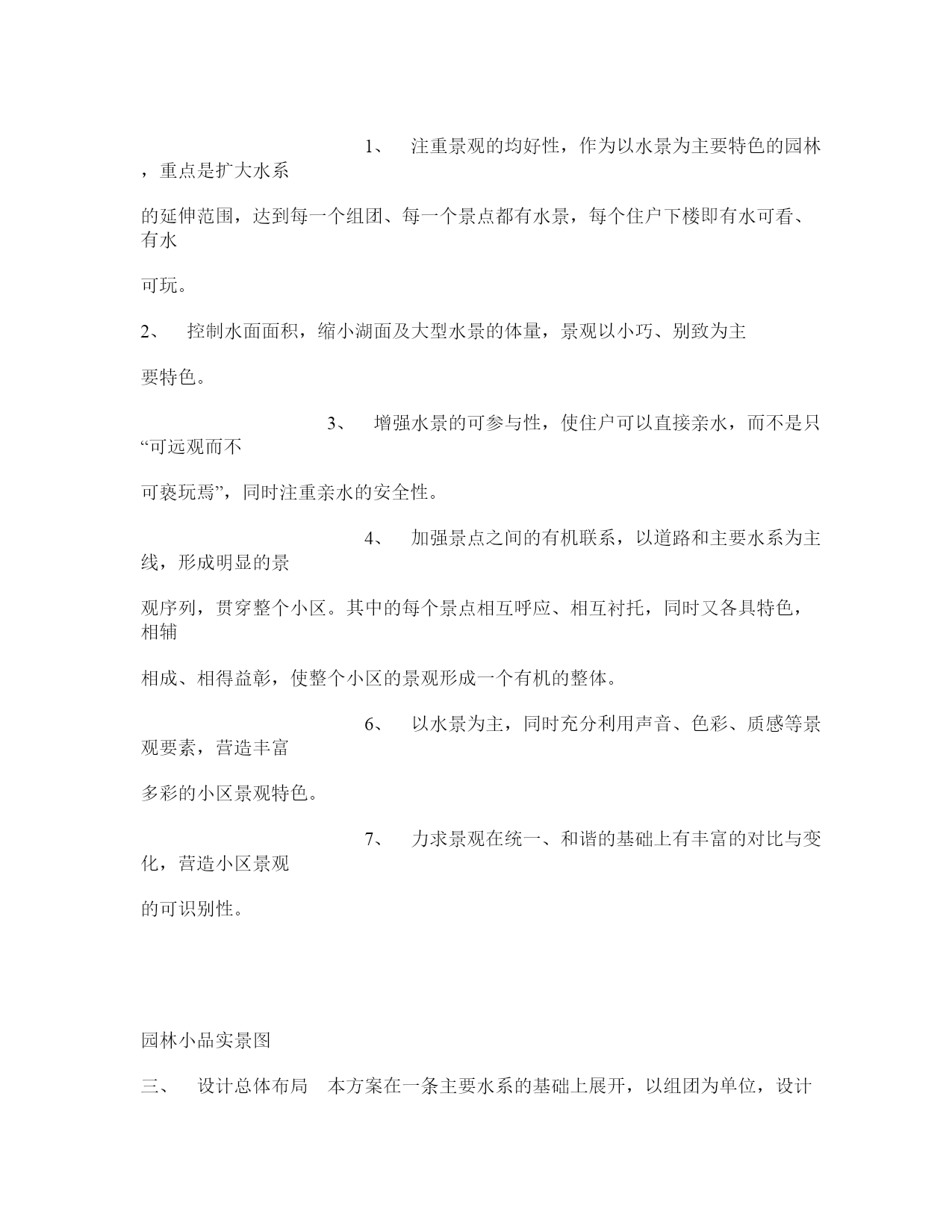 1、 注重景观的均好性，作为以水景为主要特色的园林，重点是扩大水系

的延伸范围，达到每一个组团、每一个景点都有水景，每个住户下楼即有水可看、有水

可玩。

2、 控制水面面积，缩小湖面及大型水景的体量，景观以小巧、别致为主

要特色。

3、 增强水景的可参与性，使住户可以直接亲水，而不是只“可远观而不

可亵玩焉”，同时注重亲水的安全性。

4、 加强景点之间的有机联系，以道路和主要水系为主线，形成明显的景

观序列，贯穿整个小区。其中的每个景点相互呼应、相互衬托，同时又各具特色，相辅

相成、相得益彰，使整个小区的景观形成一个有机的整体。

6、 以水景为主，同时充分利用声音、色彩、质感等景观要素，营造丰富

多彩的小区景观特色。

7、 力求景观在统一、和谐的基础上有丰富的对比与变化，营造小区景观

的可识别性。

园林小品实景图

三、 设计总体布局 本方案在一条主要水系的基础上展开，以组团为单位，设计